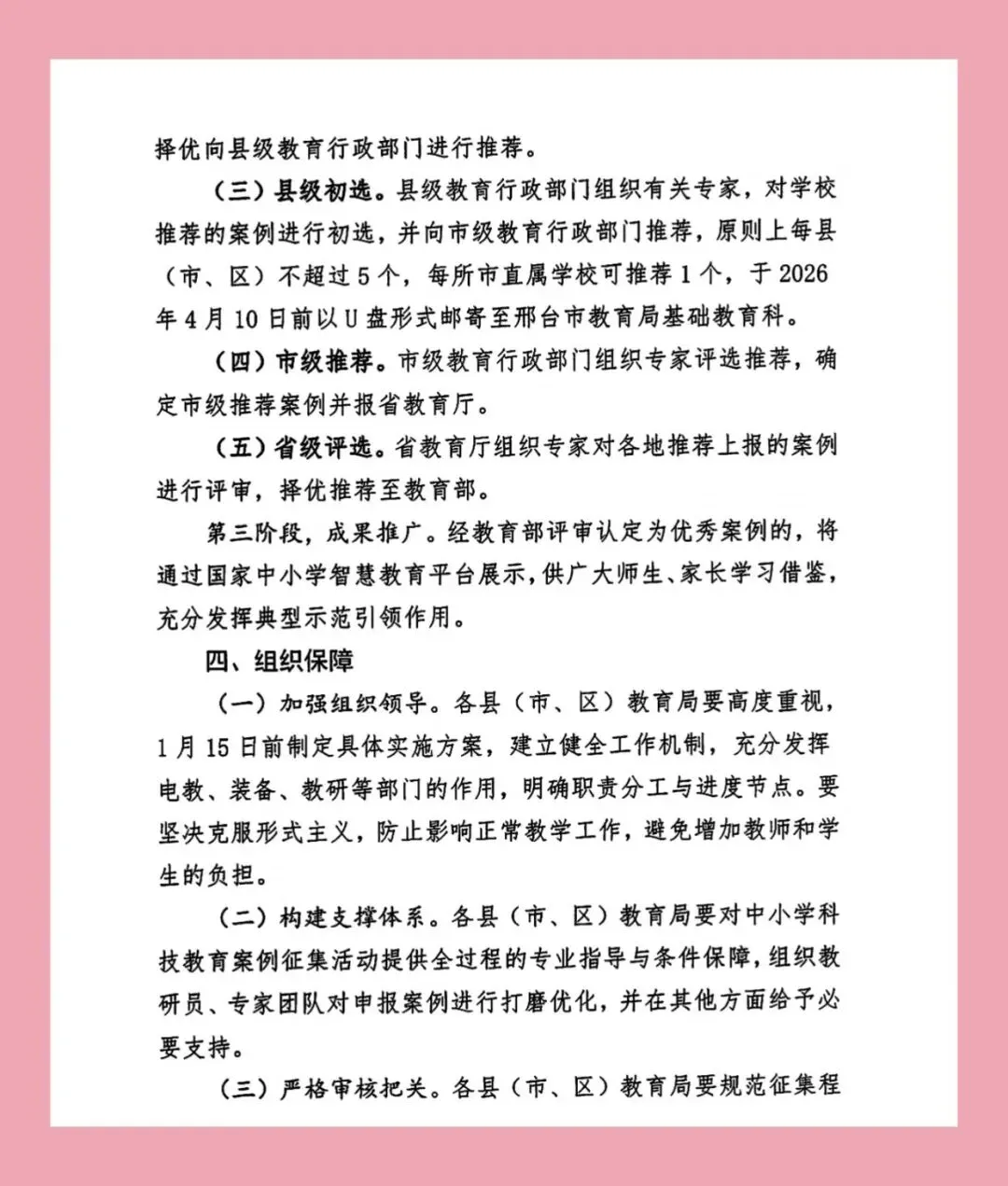 择优向县级教育行政部门进行推荐。

（三）县级初选。县级教育行政部门组织有关专家，对学校推荐的案例进行初选，并向市级教育行政部门推荐，原则上每县（市、区）不超过5个，每所市直属学校可推荐1个，于2026年4月10日前以U盘形式邮寄至邢台市教育局基础教育科。

（四）市级推荐。市级教育行政部门组织专家评选推荐，确定市级推荐案例并报省教育厅。

（五）省级评选。省教育厅组织专家对各地推荐上报的案例进行评审，择优推荐至教育部。

第三阶段，成果推广。经教育部评审认定为优秀案例的，将通过国家中小学智慧教育平台展示，供广大师生、家长学习借鉴，充分发挥典型示范引领作用。

四、组织保障

（一）加强组织领导。各县（市、区）教育局要高度重视，1月15日前制定具体实施方案，建立健全工作机制，充分发挥电教、装备、教研等部门的作用，明确职责分工与进度节点。要坚决克服形式主义，防止影响正常教学工作，避免增加教师和学生的负担。

（二）构建支撑体系。各县（市、区）教育局要对中小学科技教育案例征集活动提供全过程的专业指导与条件保障，组织教研员、专家团队对申报案例进行打磨优化，并在其他方面给予必要支持。

（三）严格审核把关。各县（市、区）教育局要规范征集程